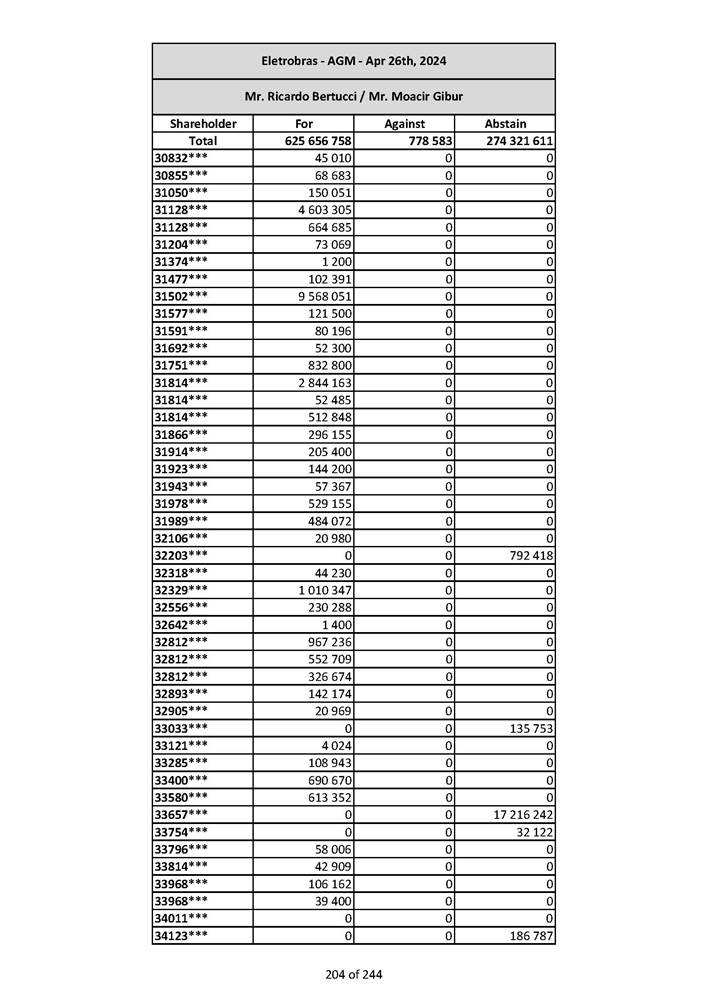 Eletrobras - AGM - Apr 26th, 2024

Mr. Ricardo Bertucci / Mr. Moacir Gibur

| Shareholder | For | Against | Abstain |
|---|---|---|---|
| Total | 625 656 758 | 778 583 | 274 321 611 |
| 30832*** | 45 010 | 0 | 0 |
| 30855*** | 68 683 | 0 | 0 |
| 31050*** | 150 051 | 0 | 0 |
| 31128*** | 4 603 305 | 0 | 0 |
| 31128*** | 664 685 | 0 | 0 |
| 31204*** | 73 069 | 0 | 0 |
| 31374*** | 1 200 | 0 | 0 |
| 31477*** | 102 391 | 0 | 0 |
| 31502*** | 9 568 051 | 0 | 0 |
| 31577*** | 121 500 | 0 | 0 |
| 31591*** | 80 196 | 0 | 0 |
| 31692*** | 52 300 | 0 | 0 |
| 31751*** | 832 800 | 0 | 0 |
| 31814*** | 2 844 163 | 0 | 0 |
| 31814*** | 52 485 | 0 | 0 |
| 31814*** | 512 848 | 0 | 0 |
| 31866*** | 296 155 | 0 | 0 |
| 31914*** | 205 400 | 0 | 0 |
| 31923*** | 144 200 | 0 | 0 |
| 31943*** | 57 367 | 0 | 0 |
| 31978*** | 529 155 | 0 | 0 |
| 31989*** | 484 072 | 0 | 0 |
| 32106*** | 20 980 | 0 | 0 |
| 32203*** | 0 | 0 | 792 418 |
| 32318*** | 44 230 | 0 | 0 |
| 32329*** | 1 010 347 | 0 | 0 |
| 32556*** | 230 288 | 0 | 0 |
| 32642*** | 1 400 | 0 | 0 |
| 32812*** | 967 236 | 0 | 0 |
| 32812*** | 552 709 | 0 | 0 |
| 32812*** | 326 674 | 0 | 0 |
| 32893*** | 142 174 | 0 | 0 |
| 32905*** | 20 969 | 0 | 0 |
| 33033*** | 0 | 0 | 135 753 |
| 33121*** | 4 024 | 0 | 0 |
| 33285*** | 108 943 | 0 | 0 |
| 33400*** | 690 670 | 0 | 0 |
| 33580*** | 613 352 | 0 | 0 |
| 33657*** | 0 | 0 | 17 216 242 |
| 33754*** | 0 | 0 | 32 122 |
| 33796*** | 58 006 | 0 | 0 |
| 33814*** | 42 909 | 0 | 0 |
| 33968*** | 106 162 | 0 | 0 |
| 33968*** | 39 400 | 0 | 0 |
| 34011*** | 0 | 0 | 0 |
| 34123*** | 0 | 0 | 186 787 |

204 of 244